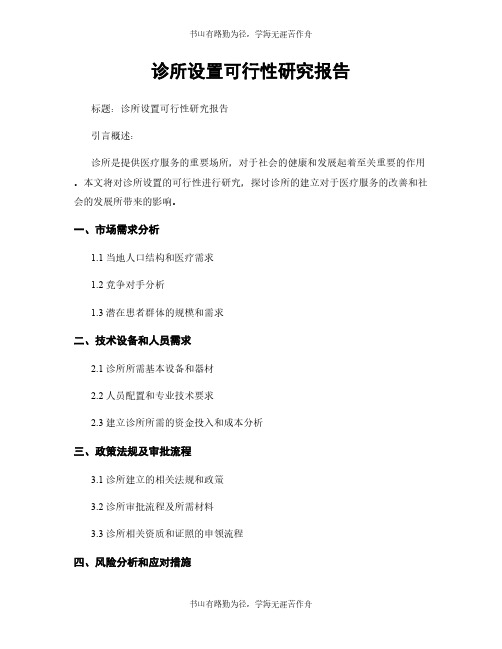 书山有路勤为径，学海无涯苦作舟

诊所设置可行性研究报告

标题：诊所设置可行性研究报告

引言概述：

诊所是提供医疗服务的重要场所，对于社会的健康和发展起着至关重要的作用。本文将对诊所设置的可行性进行研究，探讨诊所的建立对于医疗服务的改善和社会的发展所带来的影响。

一、市场需求分析

1.1 当地人口结构和医疗需求

1.2 竞争对手分析

1.3 潜在患者群体的规模和需求

二、技术设备和人员需求

2.1 诊所所需基本设备和器材

2.2 人员配置和专业技术要求

2.3 建立诊所所需的资金投入和成本分析

三、政策法规及审批流程

3.1 诊所建立的相关法规和政策

3.2 诊所审批流程及所需材料

3.3 诊所相关资质和证照的申领流程

四、风险分析和应对措施

书山有路勤为径，学海无涯苦作舟